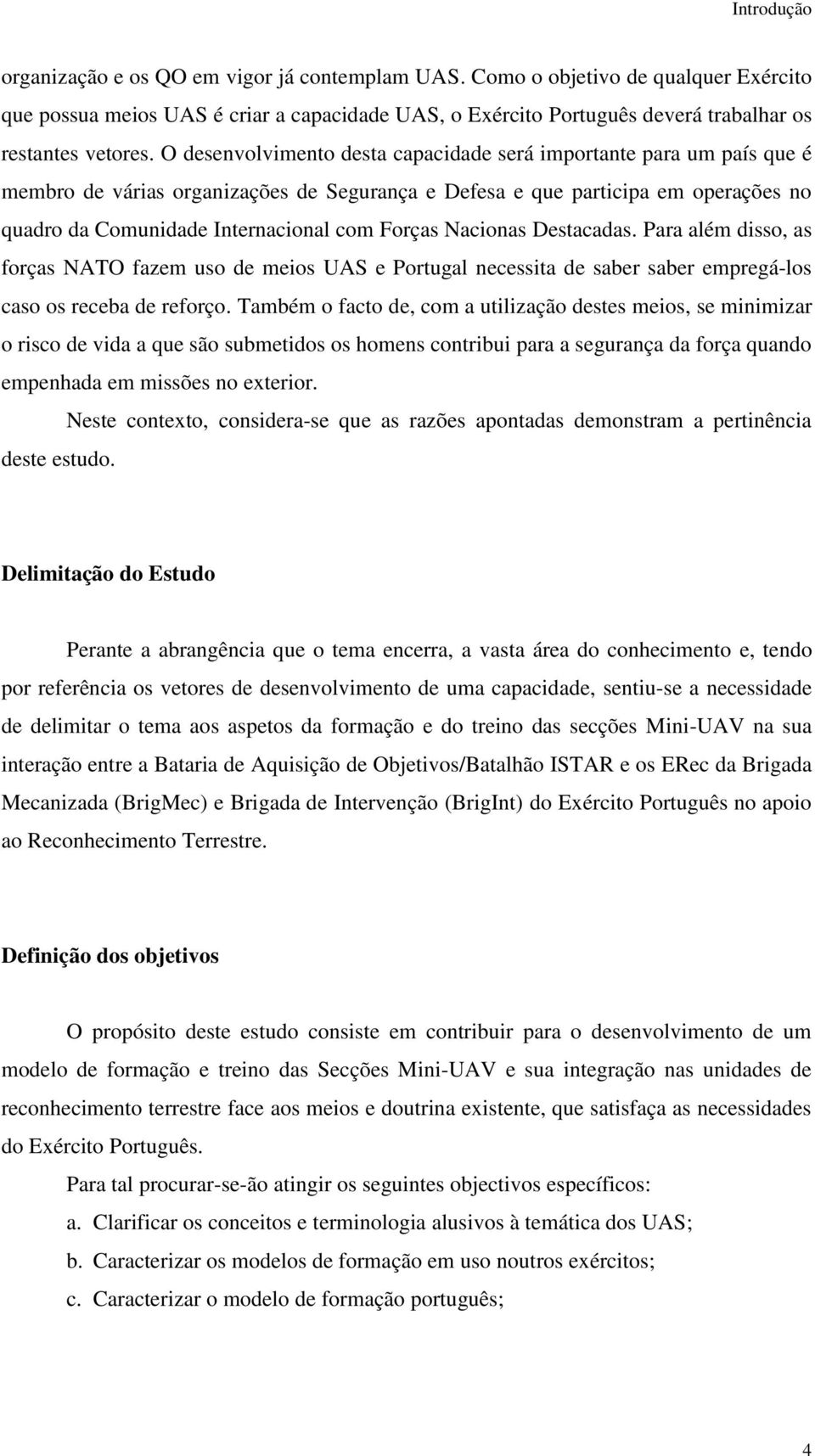 Introdução

organização e os QO em vigor já contemplam UAS. Como o objetivo de qualquer Exército que possua meios UAS é criar a capacidade UAS, o Exército Português deverá trabalhar os restantes vetores. O desenvolvimento desta capacidade será importante para um país que é membro de várias organizações de Segurança e Defesa e que participa em operações no quadro da Comunidade Internacional com Forças Nacionas Destacadas. Para além disso, as forças NATO fazem uso de meios UAS e Portugal necessita de saber saber empregá-los caso os receba de reforço. Também o facto de, com a utilização destes meios, se minimizar o risco de vida a que são submetidos os homens contribui para a segurança da força quando empenhada em missões no exterior.

Neste contexto, considera-se que as razões apontadas demonstram a pertinência deste estudo.

Delimitação do Estudo

Perante a abrangência que o tema encerra, a vasta área do conhecimento e, tendo por referência os vetores de desenvolvimento de uma capacidade, sentiu-se a necessidade de delimitar o tema aos aspetos da formação e do treino das secções Mini-UAV na sua interação entre a Bataria de Aquisição de Objetivos/Batalhão ISTAR e os ERec da Brigada Mecanizada (BrigMec) e Brigada de Intervenção (BrigInt) do Exército Português no apoio ao Reconhecimento Terrestre.

Definição dos objetivos

O propósito deste estudo consiste em contribuir para o desenvolvimento de um modelo de formação e treino das Secções Mini-UAV e sua integração nas unidades de reconhecimento terrestre face aos meios e doutrina existente, que satisfaça as necessidades do Exército Português.

Para tal procurar-se-ão atingir os seguintes objectivos específicos:

a. Clarificar os conceitos e terminologia alusivos à temática dos UAS;

b. Caracterizar os modelos de formação em uso noutros exércitos;

c. Caracterizar o modelo de formação português;

4